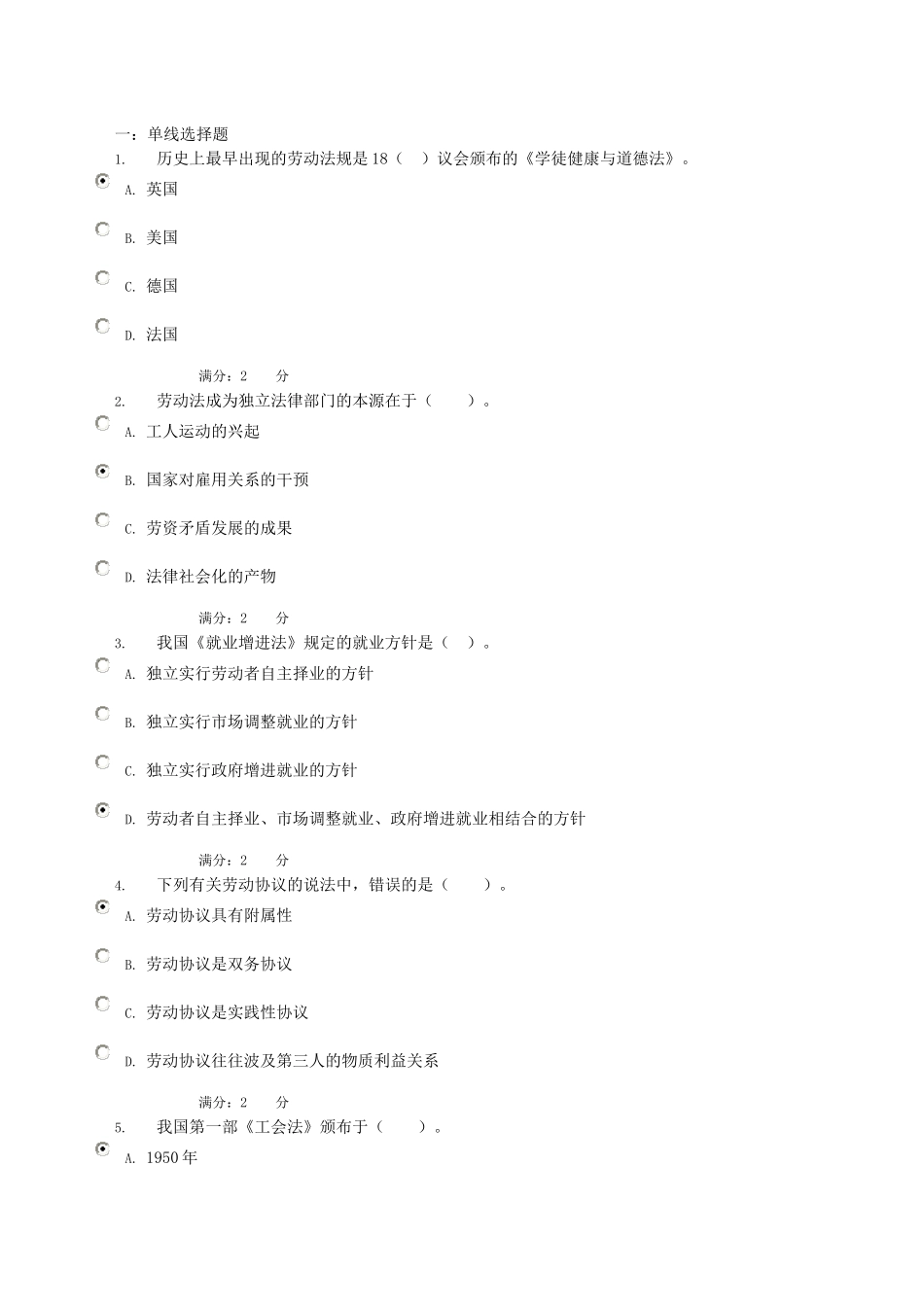 一：单线选择题

1. 历史上最早出现的劳动法规是18（ ）议会颁布的《学徒健康与道德法》。

A. 英国

B. 美国

C. 德国

D. 法国

满分：2 分

2. 劳动法成为独立法律部门的本源在于（ ）。

A. 工人运动的兴起

B. 国家对雇用关系的干预

C. 劳资矛盾发展的成果

D. 法律社会化的产物

满分：2 分

3. 我国《就业增进法》规定的就业方针是（ ）。

A. 独立实行劳动者自主择业的方针

B. 独立实行市场调整就业的方针

C. 独立实行政府增进就业的方针

D. 劳动者自主择业、市场调整就业、政府增进就业相结合的方针

满分：2 分

4. 下列有关劳动协议的说法中，错误的是（ ）。

A. 劳动协议具有附属性

B. 劳动协议是双务协议

C. 劳动协议是实践性协议

D. 劳动协议往往波及第三人的物质利益关系

满分：2 分

5. 我国第一部《工会法》颁布于（ ）。

A. 1950年